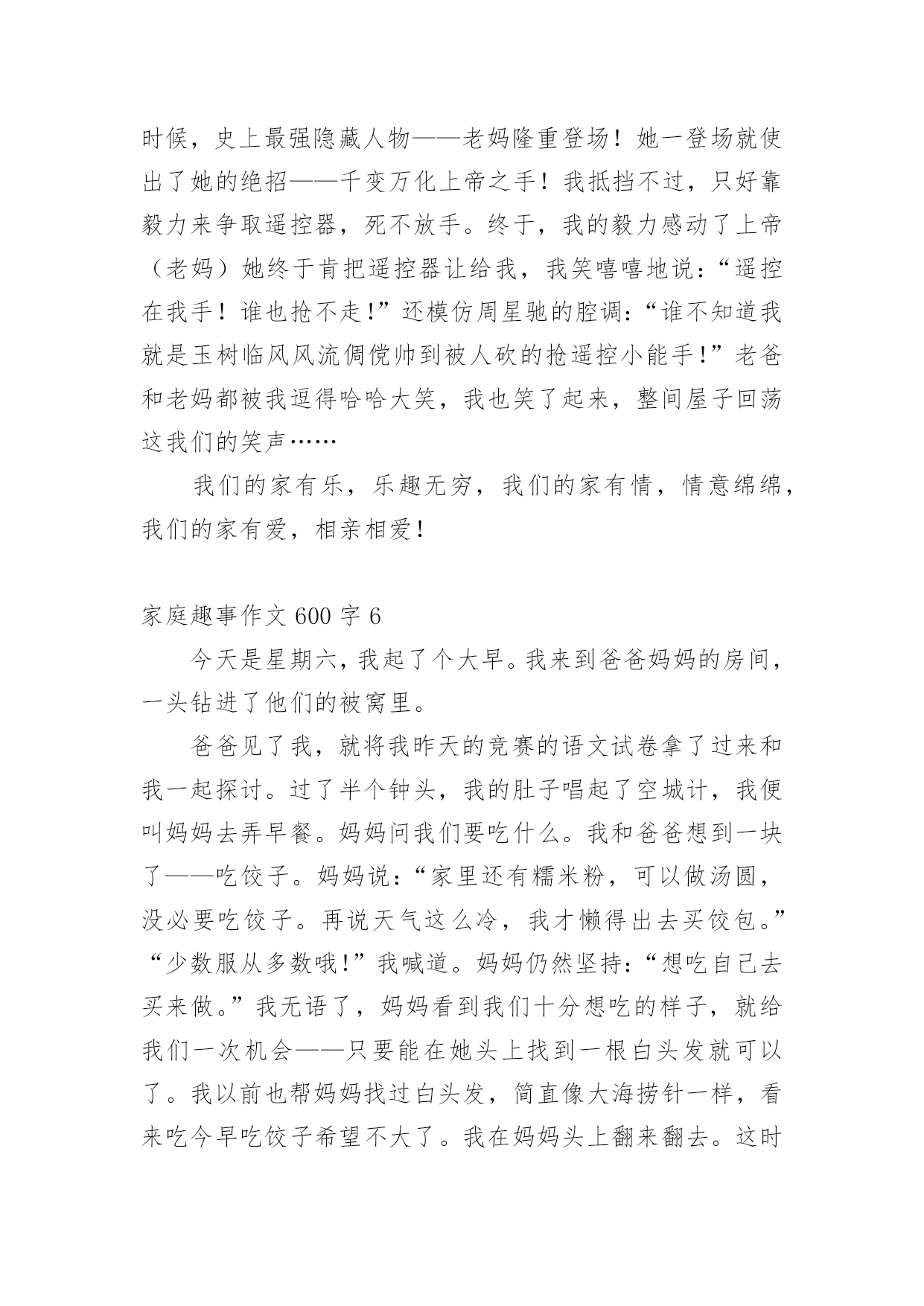 时候，史上最强隐藏人物——老妈隆重登场！她一登场就使出了她的绝招——千变万化上帝之手！我抵挡不过，只好靠毅力来争取遥控器，死不放手。终于，我的毅力感动了上帝（老妈）她终于肯把遥控器让给我，我笑嘻嘻地说：“遥控在我手！谁也抢不走!”还模仿周星驰的腔调：“谁不知道我就是玉树临风风流倜傥帅到被人砍的抢遥控小能手!”老爸和老妈都被我逗得哈哈大笑，我也笑了起来，整间屋子回荡这我们的笑声……

我们的家有乐，乐趣无穷，我们的家有情，情意绵绵，我们的家有爱，相亲相爱!

家庭趣事作文 600 字 6

今天是星期六，我起了个大早。我来到爸爸妈妈的房间，一头钻进了他们的被窝里。

爸爸见了我，就将我昨天的竞赛的语文试卷拿了过来和我一起探讨。过了半个钟头，我的肚子唱起了空城计，我便叫妈妈去弄早餐。妈妈问我们要吃什么。我和爸爸想到一块了——吃饺子。妈妈说：“家里还有糯米粉，可以做汤圆，没必要吃饺子。再说天气这么冷，我才懒得出去买饺包。”“少数服从多数哦!”我喊道。妈妈仍然坚持：“想吃自己去买来做。”我无语了，妈妈看到我们十分想吃的样子，就给我们一次机会——只要能在她头上找到一根白头发就可以了。我以前也帮妈妈找过白头发，简直像大海捞针一样，看来吃今早吃饺子希望不大了。我在妈妈头上翻来翻去。这时